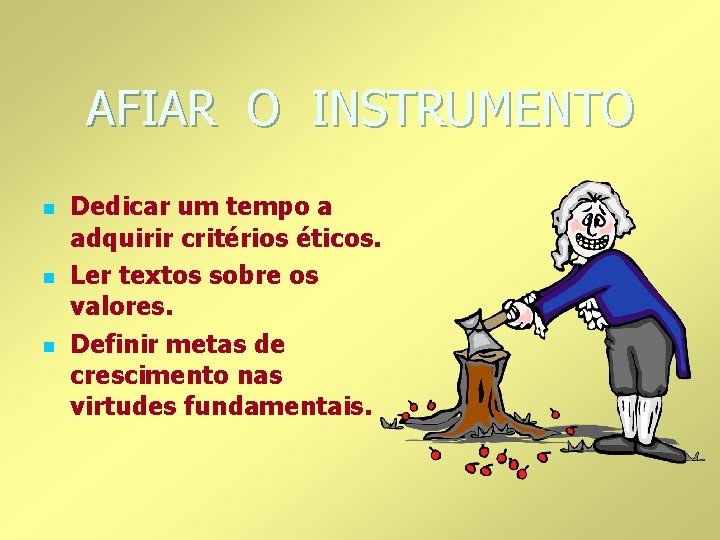 AFIAR O INSTRUMENTO

- Dedicar um tempo a adquirir critérios éticos.
- Ler textos sobre os valores.
- Definir metas de crescimento nas virtudes fundamentais.